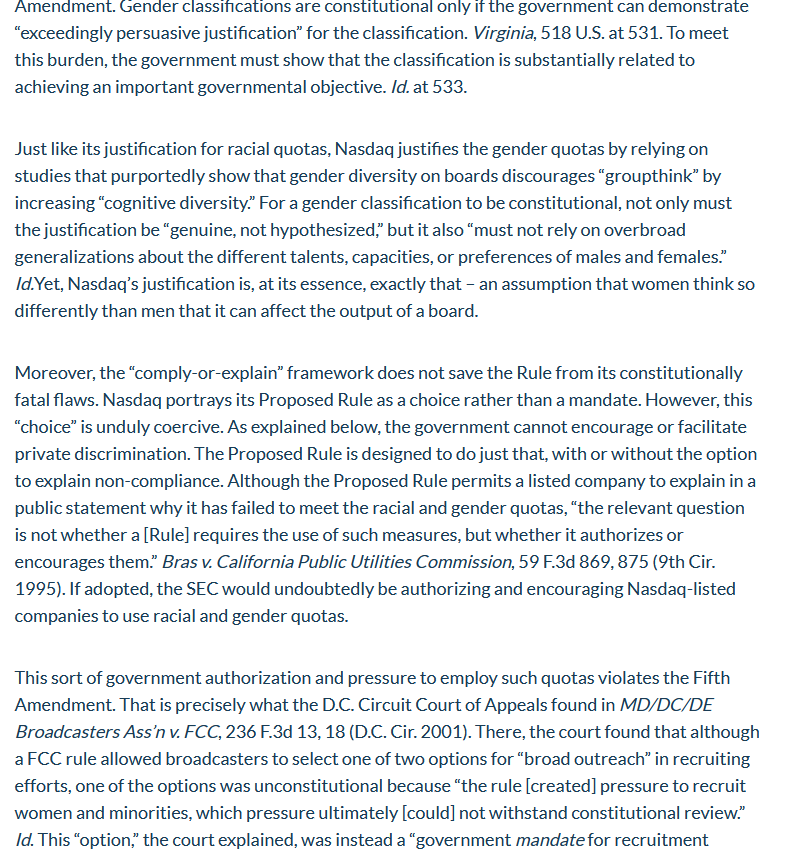 Amendment. Gender classifications are constitutional only if the government can demonstrate "exceedingly persuasive justification" for the classification. Virginia, 518 U.S. at 531. To meet this burden, the government must show that the classification is substantially related to achieving an important governmental objective. Id. at 533.

Just like its justification for racial quotas, Nasdaq justifies the gender quotas by relying on studies that purportedly show that gender diversity on boards discourages "groupthink" by increasing "cognitive diversity." For a gender classification to be constitutional, not only must the justification be "genuine, not hypothesized," but it also "must not rely on overbroad generalizations about the different talents, capacities, or preferences of males and females." Id.Yet, Nasdaq's justification is, at its essence, exactly that – an assumption that women think so differently than men that it can affect the output of a board.

Moreover, the "comply-or-explain" framework does not save the Rule from its constitutionally fatal flaws. Nasdaq portrays its Proposed Rule as a choice rather than a mandate. However, this "choice" is unduly coercive. As explained below, the government cannot encourage or facilitate private discrimination. The Proposed Rule is designed to do just that, with or without the option to explain non-compliance. Although the Proposed Rule permits a listed company to explain in a public statement why it has failed to meet the racial and gender quotas, "the relevant question is not whether a [Rule] requires the use of such measures, but whether it authorizes or encourages them." Bras v. California Public Utilities Commission, 59 F.3d 869, 875 (9th Cir. 1995). If adopted, the SEC would undoubtedly be authorizing and encouraging Nasdaq-listed companies to use racial and gender quotas.

This sort of government authorization and pressure to employ such quotas violates the Fifth Amendment. That is precisely what the D.C. Circuit Court of Appeals found in MD/DC/DE Broadcasters Ass'n v. FCC, 236 F.3d 13, 18 (D.C. Cir. 2001). There, the court found that although a FCC rule allowed broadcasters to select one of two options for "broad outreach" in recruiting efforts, one of the options was unconstitutional because "the rule [created] pressure to recruit women and minorities, which pressure ultimately [could] not withstand constitutional review." Id. This "option," the court explained, was instead a "government mandate for recruitment